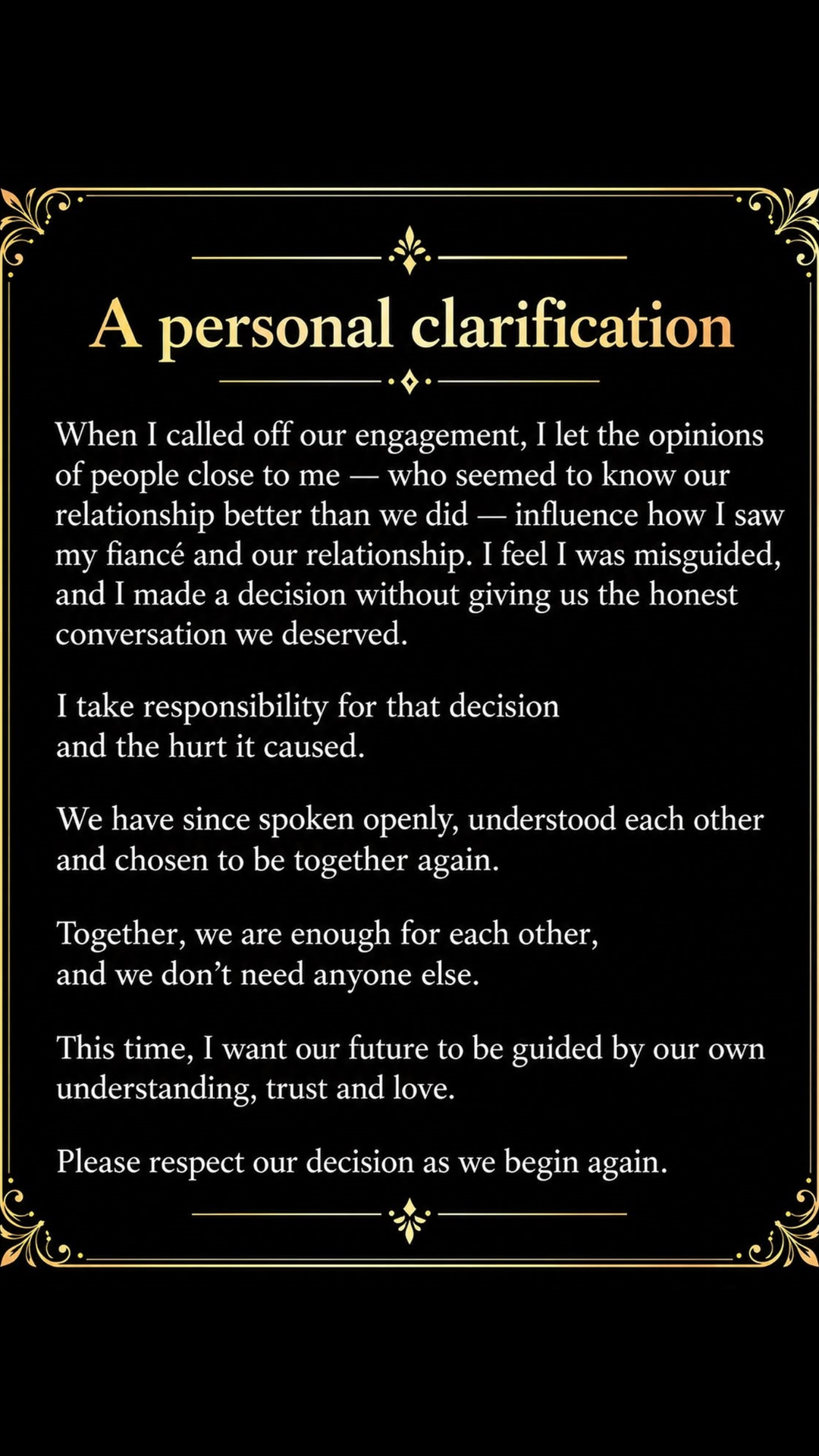 A personal clarification

When I called off our engagement, I let the opinions of people close to me — who seemed to know our relationship better than we did — influence how I saw my fiancé and our relationship. I feel I was misguided, and I made a decision without giving us the honest conversation we deserved.

I take responsibility for that decision and the hurt it caused.

We have since spoken openly, understood each other and chosen to be together again.

Together, we are enough for each other, and we don't need anyone else.

This time, I want our future to be guided by our own understanding, trust and love.

Please respect our decision as we begin again.